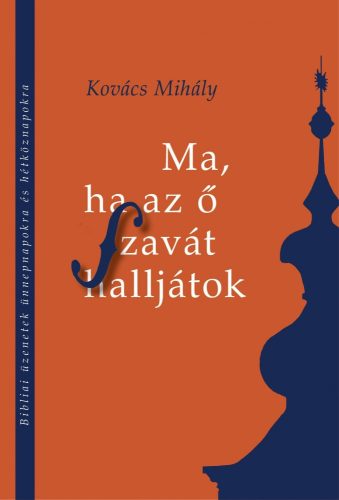 Bibliai üzenetek ünnepnapokra és hétköznapokra

Kovács Mihály

Ma, ha az ő ſzavát halljátok